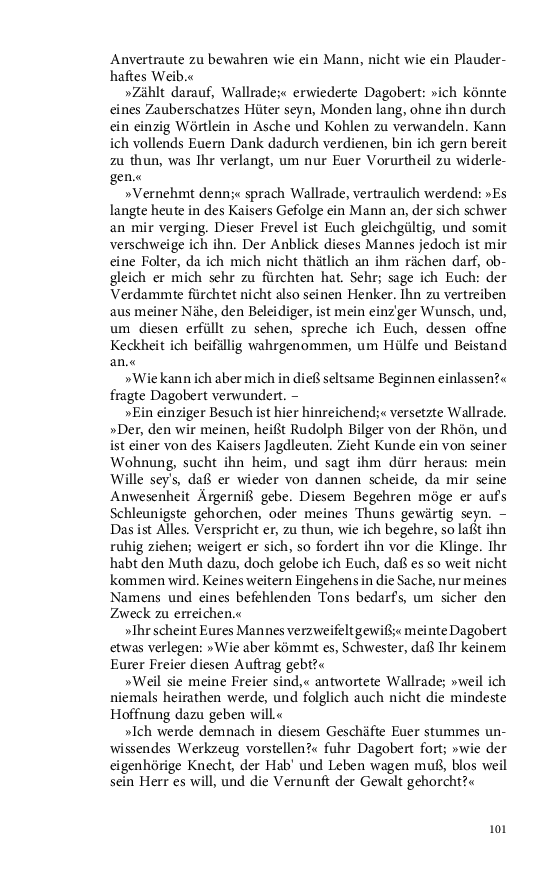 Anvertraute zu bewahren wie ein Mann, nicht wie ein Plauderhaftes Weib.«

»Zählt darauf, Wallrade;« erwiederte Dagobert: »ich könnte eines Zauberschatzes Hüter seyn, Monden lang, ohne ihn durch ein einzig Wörtlein in Asche und Kohlen zu verwandeln. Kann ich vollends Euern Dank dadurch verdienen, bin ich gern bereit zu thun, was Ihr verlangt, um nur Euer Vorurtheil zu widerlegen.«

»Vernehmt denn;« sprach Wallrade, vertraulich werdend: »Es langte heute in des Kaisers Gefolge ein Mann an, der sich schwer an mir verging. Dieser Frevel ist Euch gleichgültig, und somit verschweige ich ihn. Der Anblick dieses Mannes jedoch ist mir eine Folter, da ich mich nicht thätlich an ihm rächen darf, obgleich er mich sehr zu fürchten hat. Sehr; sage ich Euch: der Verdammte fürchtet nicht also seinen Henker. Ihn zu vertreiben aus meiner Nähe, den Beleidiger, ist mein einz'ger Wunsch, und, um diesen erfüllt zu sehen, spreche ich Euch, dessen offne Keckheit ich beifällig wahrgenommen, um Hülfe und Beistand an.«

»Wie kann ich aber mich in dieß seltsame Beginnen einlassen?« fragte Dagobert verwundert. –

»Ein einziger Besuch ist hier hinreichend;« versetzte Wallrade. »Der, den wir meinen, heißt Rudolph Bilger von der Rhön, und ist einer von des Kaisers Jagdleuten. Zieht Kunde ein von seiner Wohnung, sucht ihn heim, und sagt ihm dürr heraus: mein Wille sey's, daß er wieder von dannen scheide, da mir seine Anwesenheit Ärgerniß gebe. Diesem Begehren möge er auf's Schleunigste gehorchen, oder meines Thuns gewärtig seyn. – Das ist Alles. Verspricht er, zu thun, wie ich begehre, so laßt ihn ruhig ziehen; weigert er sich, so fordert ihn vor die Klinge. Ihr habt den Muth dazu, doch gelobe ich Euch, daß es so weit nicht kommen wird. Keines weitern Eingehens in die Sache, nur meines Namens und eines befehlenden Tons bedarf's, um sicher den Zweck zu erreichen.«

»Ihr scheint Eures Mannes verzweifelt gewiß;« meinte Dagobert etwas verlegen: »Wie aber kömmt es, Schwester, daß Ihr keinem Eurer Freier diesen Auftrag gebt?«

»Weil sie meine Freier sind,« antwortete Wallrade; »weil ich niemals heirathen werde, und folglich auch nicht die mindeste Hoffnung dazu geben will.«

»Ich werde demnach in diesem Geschäfte Euer stummes unwissendes Werkzeug vorstellen?« fuhr Dagobert fort; »wie der eigenhörige Knecht, der Hab' und Leben wagen muß, blos weil sein Herr es will, und die Vernunft der Gewalt gehorcht?«

101